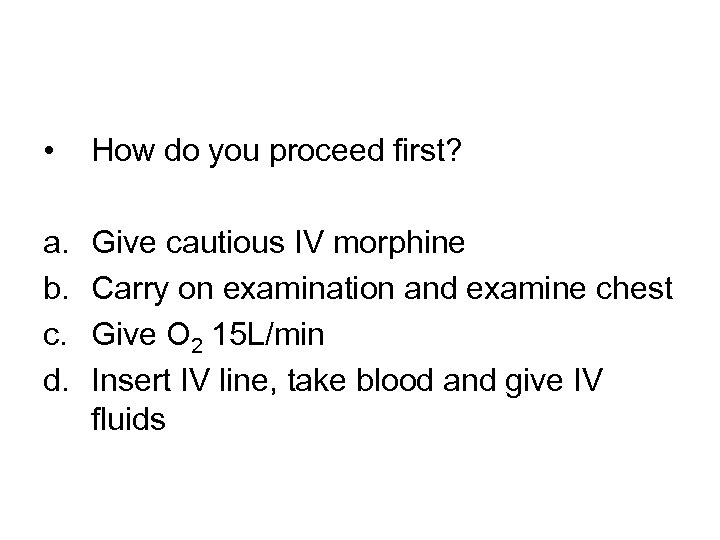 • How do you proceed first?

a. Give cautious IV morphine
b. Carry on examination and examine chest
c. Give $O_2$ 15L/min
d. Insert IV line, take blood and give IV fluids